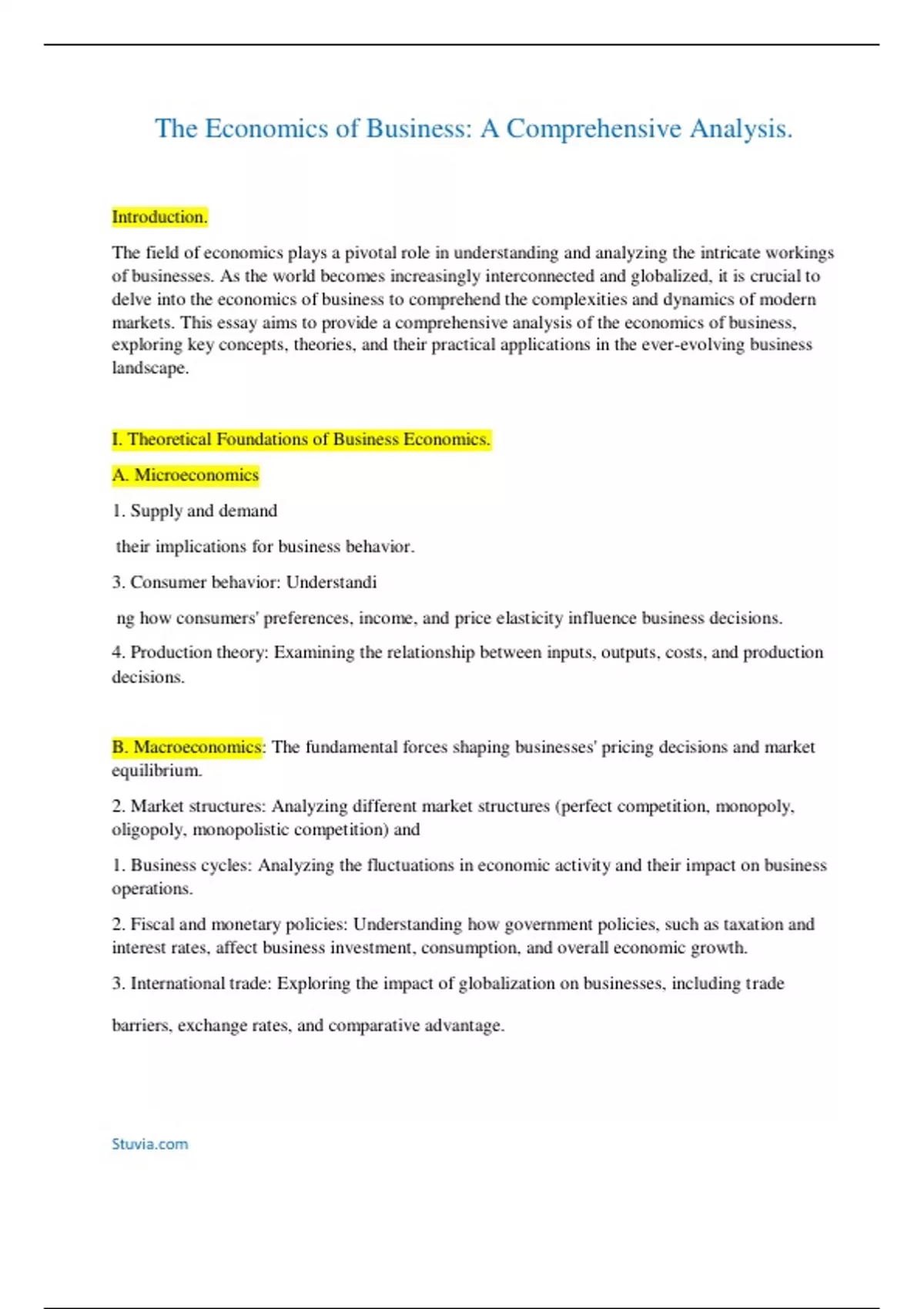 The Economics of Business: A Comprehensive Analysis.

Introduction.

The field of economics plays a pivotal role in understanding and analyzing the intricate workings of businesses. As the world becomes increasingly interconnected and globalized, it is crucial to delve into the economics of business to comprehend the complexities and dynamics of modern markets. This essay aims to provide a comprehensive analysis of the economics of business, exploring key concepts, theories, and their practical applications in the ever-evolving business landscape.

I. Theoretical Foundations of Business Economics.

A. Microeconomics

1. Supply and demand

their implications for business behavior.

3. Consumer behavior: Understandi

ng how consumers' preferences, income, and price elasticity influence business decisions.

4. Production theory: Examining the relationship between inputs, outputs, costs, and production decisions.

B. Macroeconomics: The fundamental forces shaping businesses' pricing decisions and market equilibrium.

2. Market structures: Analyzing different market structures (perfect competition, monopoly, oligopoly, monopolistic competition) and

1. Business cycles: Analyzing the fluctuations in economic activity and their impact on business operations.

2. Fiscal and monetary policies: Understanding how government policies, such as taxation and interest rates, affect business investment, consumption, and overall economic growth.

3. International trade: Exploring the impact of globalization on businesses, including trade

barriers, exchange rates, and comparative advantage.

Stuvia.com